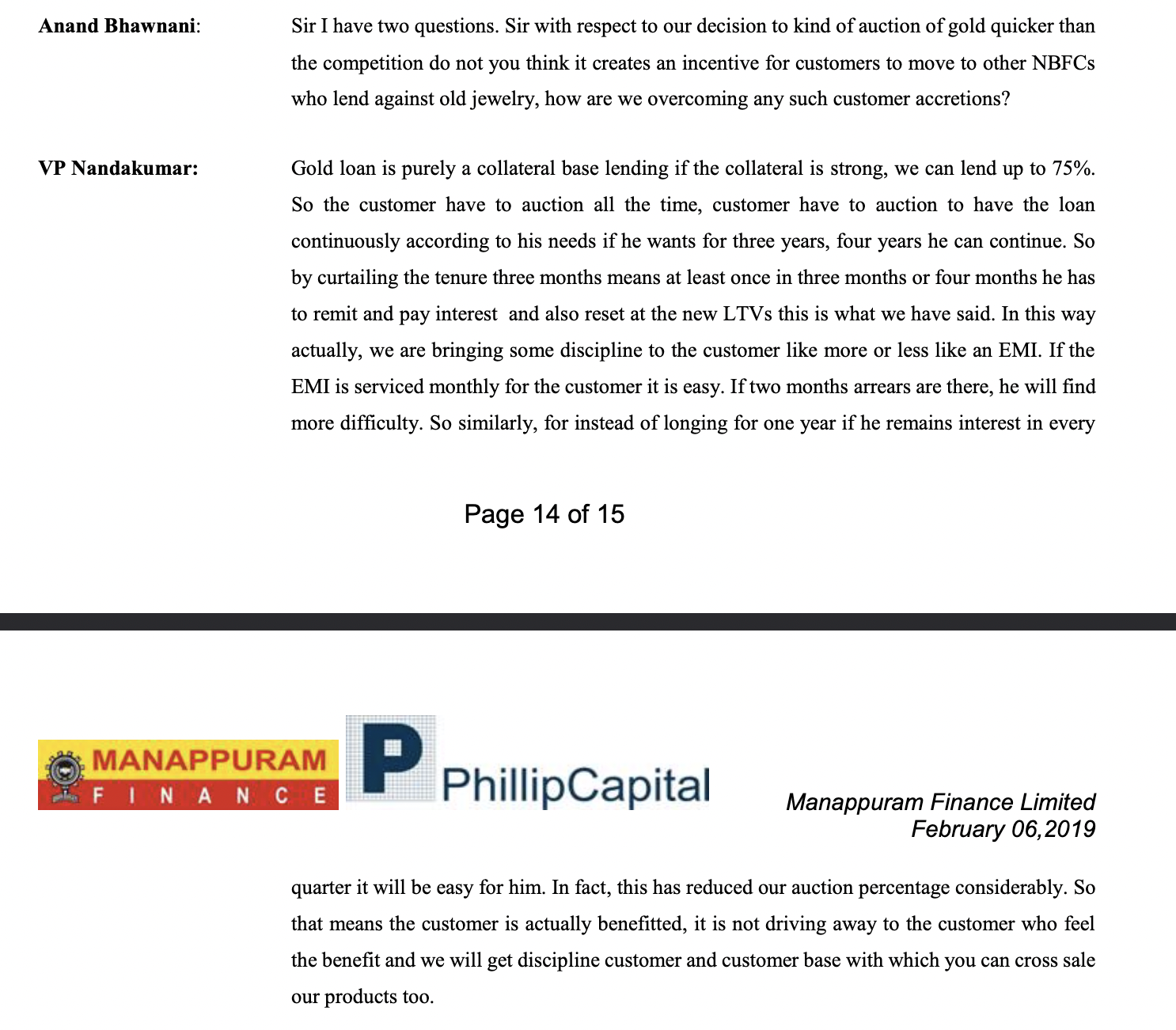 Anand Bhawnani: Sir I have two questions. Sir with respect to our decision to kind of auction of gold quicker than the competition do not you think it creates an incentive for customers to move to other NBFCs who lend against old jewelry, how are we overcoming any such customer accretions?

VP Nandakumar: Gold loan is purely a collateral base lending if the collateral is strong, we can lend up to 75%. So the customer have to auction all the time, customer have to auction to have the loan continuously according to his needs if he wants for three years, four years he can continue. So by curtailing the tenure three months means at least once in three months or four months he has to remit and pay interest and also reset at the new LTVs this is what we have said. In this way actually, we are bringing some discipline to the customer like more or less like an EMI. If the EMI is serviced monthly for the customer it is easy. If two months arrears are there, he will find more difficulty. So similarly, for instead of longing for one year if he remains interest in every

Page 14 of 15

MANAPPURAM FINANCE

PhillipCapital

Manappuram Finance Limited
February 06,2019

quarter it will be easy for him. In fact, this has reduced our auction percentage considerably. So that means the customer is actually benefitted, it is not driving away to the customer who feel the benefit and we will get discipline customer and customer base with which you can cross sale our products too.